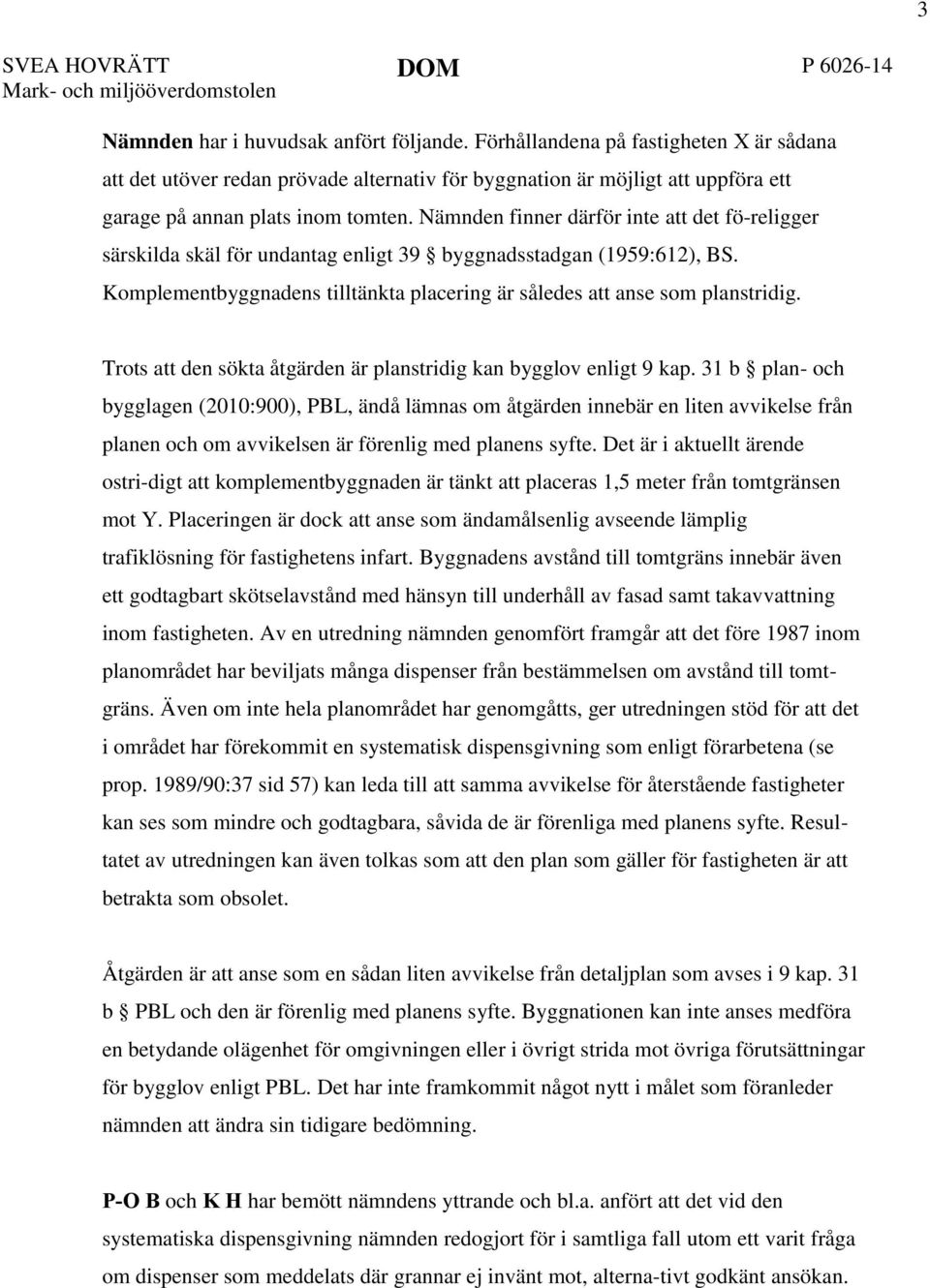 3

SVEA HOVRÄTT
Mark- och miljööverdomstolen

DOM

P 6026-14

Nämnden har i huvudsak anfört följande. Förhållandena på fastigheten X är sådana att det utöver redan prövade alternativ för byggnation är möjligt att uppföra ett garage på annan plats inom tomten. Nämnden finner därför inte att det fö-religger särskilda skäl för undantag enligt 39 § byggnadsstadgan (1959:612), BS. Komplementbyggnadens tilltänkta placering är således att anse som planstridig.

Trots att den sökta åtgärden är planstridig kan bygglov enligt 9 kap. 31 b § plan- och bygglagen (2010:900), PBL, ändå lämnas om åtgärden innebär en liten avvikelse från planen och om avvikelsen är förenlig med planens syfte. Det är i aktuellt ärende ostri-digt att komplementbyggnaden är tänkt att placeras 1,5 meter från tomtgränsen mot Y. Placeringen är dock att anse som ändamålsenlig avseende lämplig trafiklösning för fastighetens infart. Byggnadens avstånd till tomtgräns innebär även ett godtagbart skötselavstånd med hänsyn till underhåll av fasad samt takavvattning inom fastigheten. Av en utredning nämnden genomfört framgår att det före 1987 inom planområdet har beviljats många dispenser från bestämmelsen om avstånd till tomtgräns. Även om inte hela planområdet har genomgåtts, ger utredningen stöd för att det i området har förekommit en systematisk dispensgivning som enligt förarbetena (se prop. 1989/90:37 sid 57) kan leda till att samma avvikelse för återstående fastigheter kan ses som mindre och godtagbara, såvida de är förenliga med planens syfte. Resultatet av utredningen kan även tolkas som att den plan som gäller för fastigheten är att betrakta som obsolet.

Åtgärden är att anse som en sådan liten avvikelse från detaljplan som avses i 9 kap. 31 b § PBL och den är förenlig med planens syfte. Byggnationen kan inte anses medföra en betydande olägenhet för omgivningen eller i övrigt strida mot övriga förutsättningar för bygglov enligt PBL. Det har inte framkommit något nytt i målet som föranleder nämnden att ändra sin tidigare bedömning.

P-O B och K H har bemött nämndens yttrande och bl.a. anfört att det vid den systematiska dispensgivning nämnden redogjort för i samtliga fall utom ett varit fråga om dispenser som meddelats där grannar ej invänt mot, alterna-tivt godkänt ansökan.